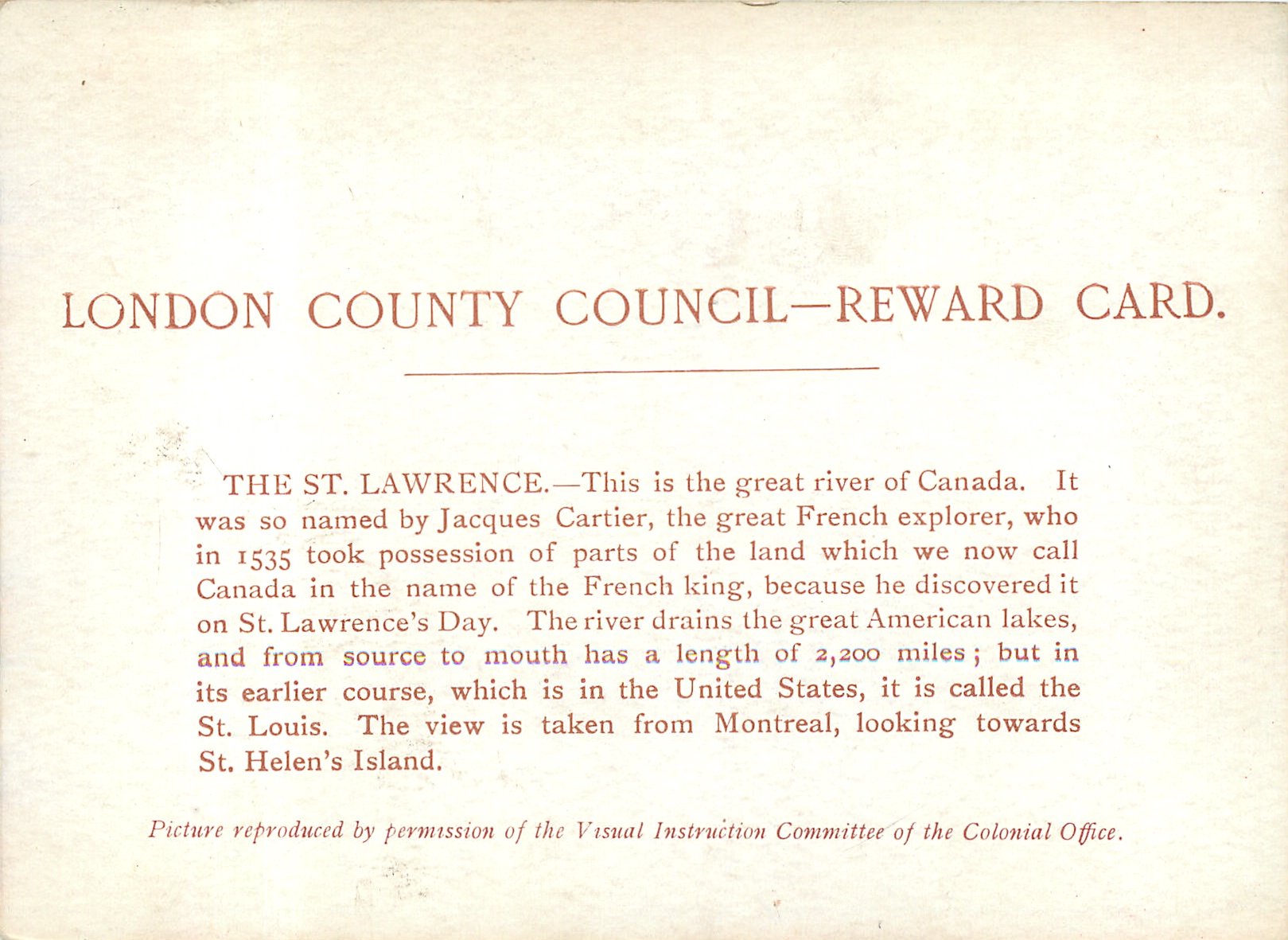 LONDON COUNTY COUNCIL—REWARD CARD.

THE ST. LAWRENCE.—This is the great river of Canada. It was so named by Jacques Cartier, the great French explorer, who in 1535 took possession of parts of the land which we now call Canada in the name of the French king, because he discovered it on St. Lawrence's Day. The river drains the great American lakes, and from source to mouth has a length of 2,200 miles; but in its earlier course, which is in the United States, it is called the St. Louis. The view is taken from Montreal, looking towards St. Helen's Island.

Picture reproduced by permission of the Visual Instruction Committee of the Colonial Office.